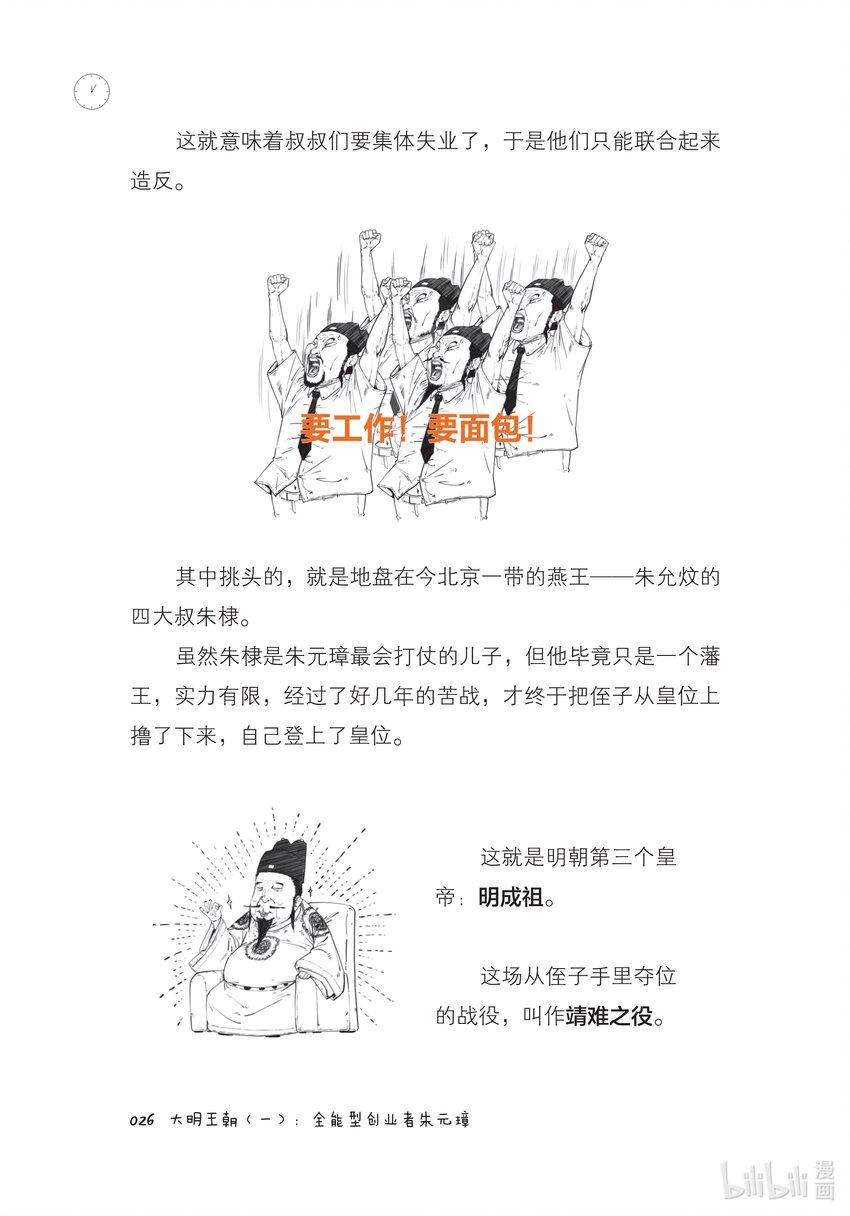 这就意味着叔叔们要集体失业了，于是他们只能联合起来造反。

要工作！要面包！

其中挑头的，就是地盘在今北京一带的燕王——朱允炆的四大叔朱棣。

虽然朱棣是朱元璋最会打仗的儿子，但他毕竟只是一个藩王，实力有限，经过了好几年的苦战，才终于把侄子从皇位上撸了下来，自己登上了皇位。

这就是明朝第三个皇帝：明成祖。

这场从侄子手里夺位的战役，叫作靖难之役。

026 大明王朝（一）：全能型创业者朱元璋

bilibili 漫画